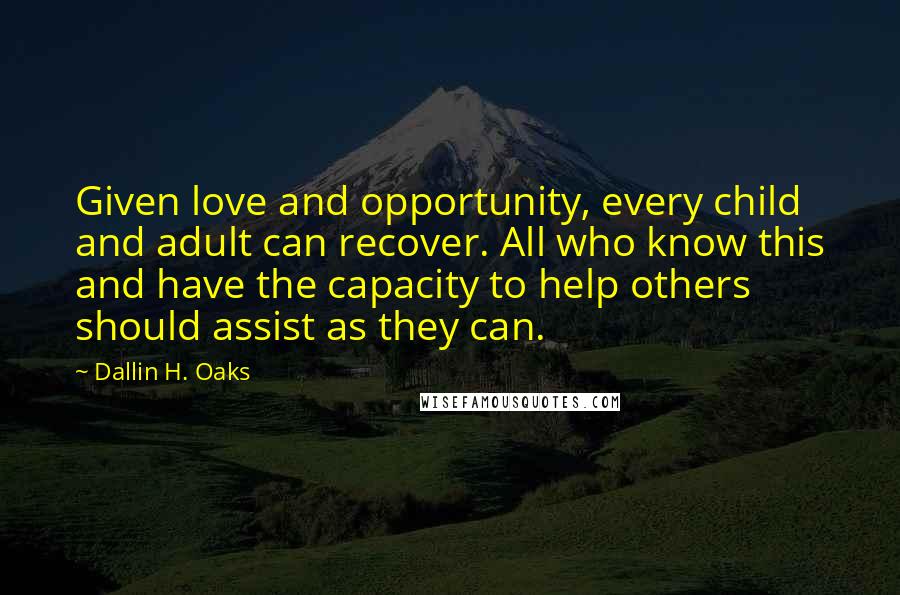 Given love and opportunity, every child and adult can recover. All who know this and have the capacity to help others should assist as they can.

~ Dallin H. Oaks

WISEFAMOUSQUOTES.COM